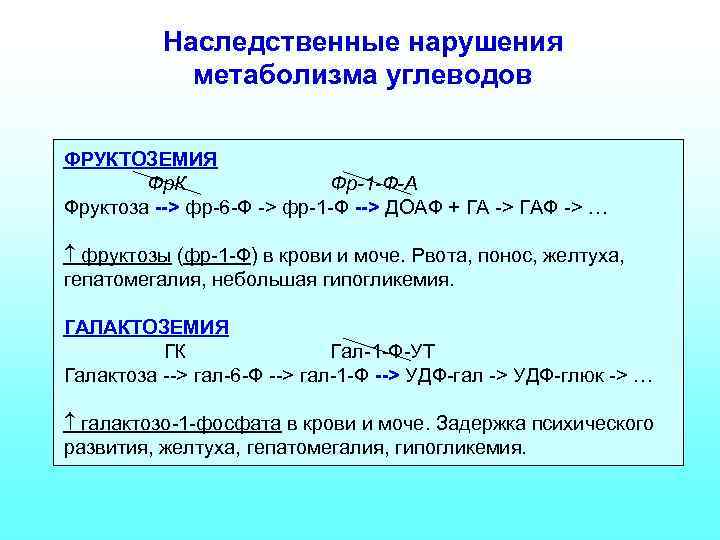 Наследственные нарушения метаболизма углеводов

ФРУКТОЗЕМИЯ

ФрК Фр-1-Ф-А

Фруктоза --> фр-6-Ф -> фр-1-Ф --> ДОАФ + ГА -> ГАФ -> …

↑ фруктозы (фр-1-Ф) в крови и моче. Рвота, понос, желтуха, гепатомегалия, небольшая гипогликемия.

ГАЛАКТОЗЕМИЯ

ГК Гал-1-Ф-УТ

Галактоза --> гал-6-Ф --> гал-1-Ф --> УДФ-гал -> УДФ-глюк -> …

↑ галактозо-1-фосфата в крови и моче. Задержка психического развития, желтуха, гепатомегалия, гипогликемия.